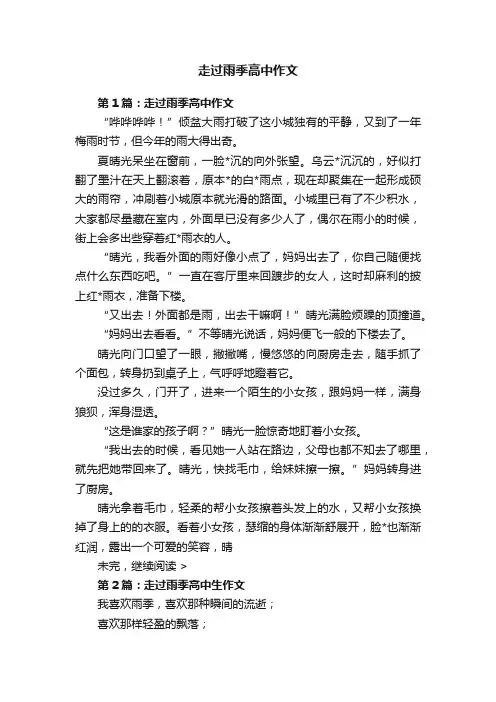 走过雨季高中作文

第1篇：走过雨季高中作文

“哗哗哗哗！”倾盆大雨打破了这小城独有的平静，又到了一年梅雨时节，但今年的雨大得出奇。

夏晴光呆坐在窗前，一脸*沉的向外张望。乌云*沉沉的，好似打翻了墨汁在天上翻滚着，原本*的白*雨点，现在却聚集在一起形成硕大的雨帘，冲刷着小城原本就光滑的路面。小城里已有了不少积水，大家都尽量藏在室内，外面早已没有多少人了，偶尔在雨小的时候，街上会多出些穿着红*雨衣的人。

“晴光，我看外面的雨好像小点了，妈妈出去了，你自己随便找点什么东西吃吧。”一直在客厅里来回踱步的女人，这时却麻利的披上红*雨衣，准备下楼。

“又出去！外面都是雨，出去干嘛啊！”晴光满脸烦躁的顶撞道。

“妈妈出去看看。”不等晴光说话，妈妈便飞一般的下楼去了。

晴光向门口望了一眼，撇撇嘴，慢悠悠的向厨房走去，随手抓了个面包，转身扔到桌子上，气呼呼地瞪着它。

没过多久，门开了，进来一个陌生的小女孩，跟妈妈一样，满身狼狈，浑身湿透。

“这是谁家的孩子啊？”晴光一脸惊奇地盯着小女孩。

“我出去的时候，看见她一人站在路边，父母也都不知去了哪里，就先把她带回来了。晴光，快找毛巾，给妹妹擦一擦。”妈妈转身进了厨房。

晴光拿着毛巾，轻柔的帮小女孩擦着头发上的水，又帮小女孩换掉了身上的衣服。看着小女孩，瑟缩的身体渐渐舒展开，脸*也渐渐红润，露出一个可爱的笑容，晴

未完，继续阅读 >

第2篇：走过雨季高中生作文

我喜欢雨季，喜欢那种瞬间的流逝；

喜欢那样轻盈的飘落；